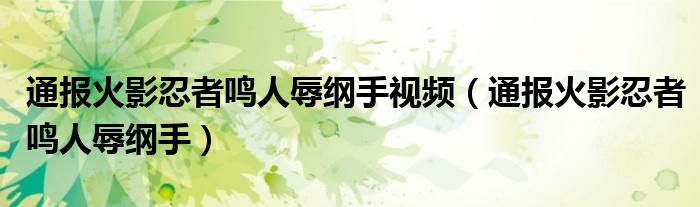 通报火影忍者鸣人辱纲手视频（通报火影忍者鸣人辱纲手）